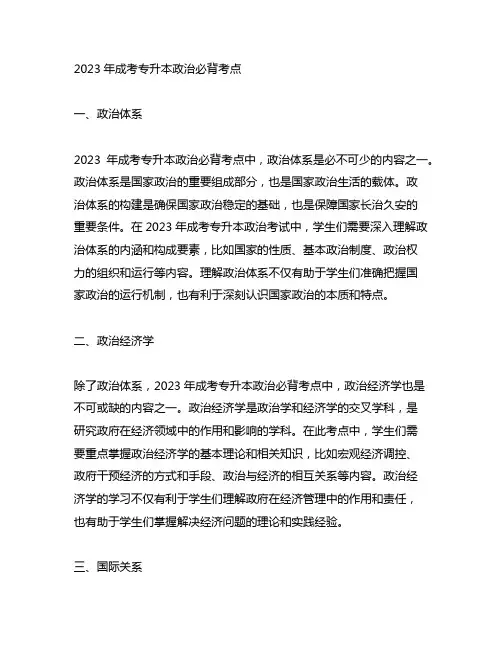 2023 年成考专升本政治必背考点

一、政治体系

2023 年成考专升本政治必背考点中，政治体系是必不可少的内容之一。政治体系是国家政治的重要组成部分，也是国家政治生活的载体。政治体系的构建是确保国家政治稳定的基础，也是保障国家长治久安的重要条件。在 2023 年成考专升本政治考试中，学生们需要深入理解政治体系的内涵和构成要素，比如国家的性质、基本政治制度、政治权力的组织和运行等内容。理解政治体系不仅有助于学生们准确把握国家政治的运行机制，也有利于深刻认识国家政治的本质和特点。

二、政治经济学

除了政治体系，2023 年成考专升本政治必背考点中，政治经济学也是不可或缺的内容之一。政治经济学是政治学和经济学的交叉学科，是研究政府在经济领域中的作用和影响的学科。在此考点中，学生们需要重点掌握政治经济学的基本理论和相关知识，比如宏观经济调控、政府干预经济的方式和手段、政治与经济的相互关系等内容。政治经济学的学习不仅有利于学生们理解政府在经济管理中的作用和责任，也有助于学生们掌握解决经济问题的理论和实践经验。

三、国际关系